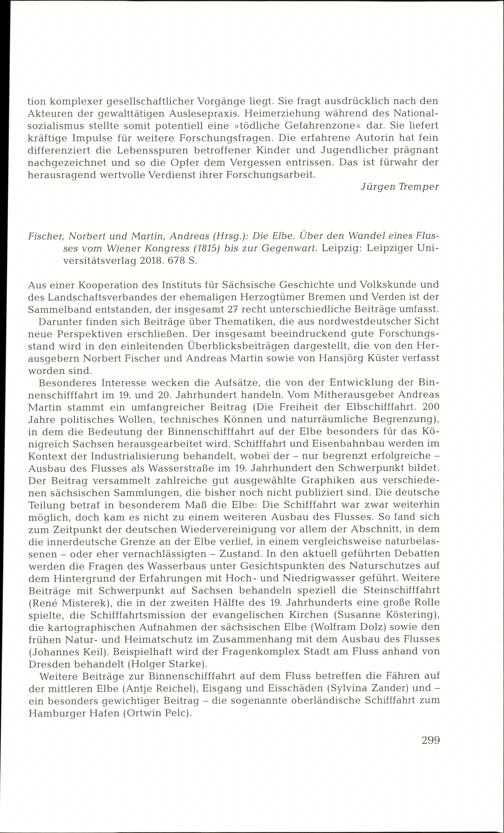 tion komplexer gesellschaftlicher Vorgänge liegt. Sie fragt ausdrücklich nach den Akteuren der gewalttätigen Auslesepraxis. Heimerziehung während des Nationalsozialismus stellte somit potentiell eine »tödliche Gefahrenzone« dar. Sie liefert kräftige Impulse für weitere Forschungsfragen. Die erfahrene Autorin hat fein differenziert die Lebensspuren betroffener Kinder und Jugendlicher prägnant nachgezeichnet und so die Opfer dem Vergessen entrissen. Das ist fürwahr der herausragend wertvolle Verdienst ihrer Forschungsarbeit.

Jürgen Tremper

Fischer, Norbert und Martin, Andreas (Hrsg.): Die Elbe. Über den Wandel eines Flusses vom Wiener Kongress (1815) bis zur Gegenwart. Leipzig: Leipziger Universitätsverlag 2018. 678 S.

Aus einer Kooperation des Instituts für Sächsische Geschichte und Volkskunde und des Landschaftsverbandes der ehemaligen Herzogtümer Bremen und Verden ist der Sammelband entstanden, der insgesamt 27 recht unterschiedliche Beiträge umfasst.

Darunter finden sich Beiträge über Thematiken, die aus nordwestdeutscher Sicht neue Perspektiven erschließen. Der insgesamt beeindruckend gute Forschungsstand wird in den einleitenden Überblicksbeiträgen dargestellt, die von den Herausgebern Norbert Fischer und Andreas Martin sowie von Hansjörg Küster verfasst worden sind.

Besonderes Interesse wecken die Aufsätze, die von der Entwicklung der Binnenschifffahrt im 19. und 20. Jahrhundert handeln. Vom Mitherausgeber Andreas Martin stammt ein umfangreicher Beitrag (Die Freiheit der Elbschifffahrt. 200 Jahre politisches Wollen, technisches Können und naturräumliche Begrenzung), in dem die Bedeutung der Binnenschifffahrt auf der Elbe besonders für das Königreich Sachsen herausgearbeitet wird. Schifffahrt und Eisenbahnbau werden im Kontext der Industrialisierung behandelt, wobei der – nur begrenzt erfolgreiche – Ausbau des Flusses als Wasserstraße im 19. Jahrhundert den Schwerpunkt bildet. Der Beitrag versammelt zahlreiche gut ausgewählte Graphiken aus verschiedenen sächsischen Sammlungen, die bisher noch nicht publiziert sind. Die deutsche Teilung betraf in besonderem Maß die Elbe: Die Schifffahrt war zwar weiterhin möglich, doch kam es nicht zu einem weiteren Ausbau des Flusses. So fand sich zum Zeitpunkt der deutschen Wiedervereinigung vor allem der Abschnitt, in dem die innerdeutsche Grenze an der Elbe verlief, in einem vergleichsweise naturbelassenen – oder eher vernachlässigten – Zustand. In den aktuell geführten Debatten werden die Fragen des Wasserbaus unter Gesichtspunkten des Naturschutzes auf dem Hintergrund der Erfahrungen mit Hoch- und Niedrigwasser geführt. Weitere Beiträge mit Schwerpunkt auf Sachsen behandeln speziell die Steinschifffahrt (René Misterek), die in der zweiten Hälfte des 19. Jahrhunderts eine große Rolle spielte, die Schifffahrtsmission der evangelischen Kirchen (Susanne Köstering), die kartographischen Aufnahmen der sächsischen Elbe (Wolfram Dolz) sowie den frühen Natur- und Heimatschutz im Zusammenhang mit dem Ausbau des Flusses (Johannes Keil). Beispielhaft wird der Fragenkomplex Stadt am Fluss anhand von Dresden behandelt (Holger Starke).

Weitere Beiträge zur Binnenschifffahrt auf dem Fluss betreffen die Fähren auf der mittleren Elbe (Antje Reichel), Eisgang und Eisschäden (Sylvina Zander) und – ein besonders gewichtiger Beitrag – die sogenannte oberländische Schifffahrt zum Hamburger Hafen (Ortwin Pelc).

299